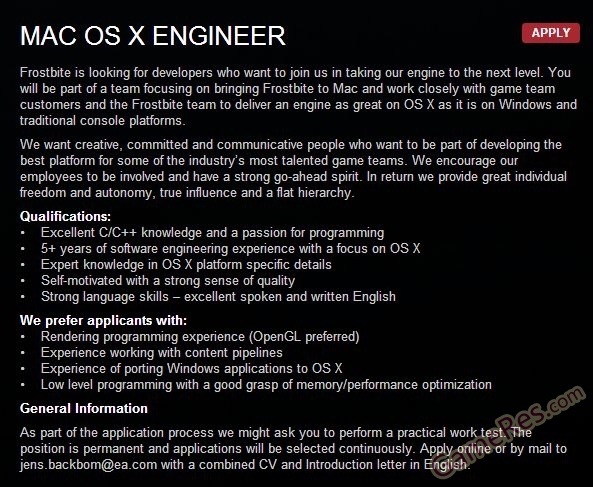 MAC OS X ENGINEER

APPLY

Frostbite is looking for developers who want to join us in taking our engine to the next level. You will be part of a team focusing on bringing Frostbite to Mac and work closely with game team customers and the Frostbite team to deliver an engine as great on OS X as it is on Windows and traditional console platforms.

We want creative, committed and communicative people who want to be part of developing the best platform for some of the industry's most talented game teams. We encourage our employees to be involved and have a strong go-ahead spirit. In return we provide great individual freedom and autonomy, true influence and a flat hierarchy.

Qualifications:
• Excellent C/C++ knowledge and a passion for programming
• 5+ years of software engineering experience with a focus on OS X
• Expert knowledge in OS X platform specific details
• Self-motivated with a strong sense of quality
• Strong language skills – excellent spoken and written English

We prefer applicants with:
• Rendering programming experience (OpenGL preferred)
• Experience working with content pipelines
• Experience of porting Windows applications to OS X
• Low level programming with a good grasp of memory/performance optimization

General Information

As part of the application process we might ask you to perform a practical work test. The position is permanent and applications will be selected continuously. Apply online or by mail to jens.backbom@ea.com with a combined CV and Introduction letter in English.

GameRes.com